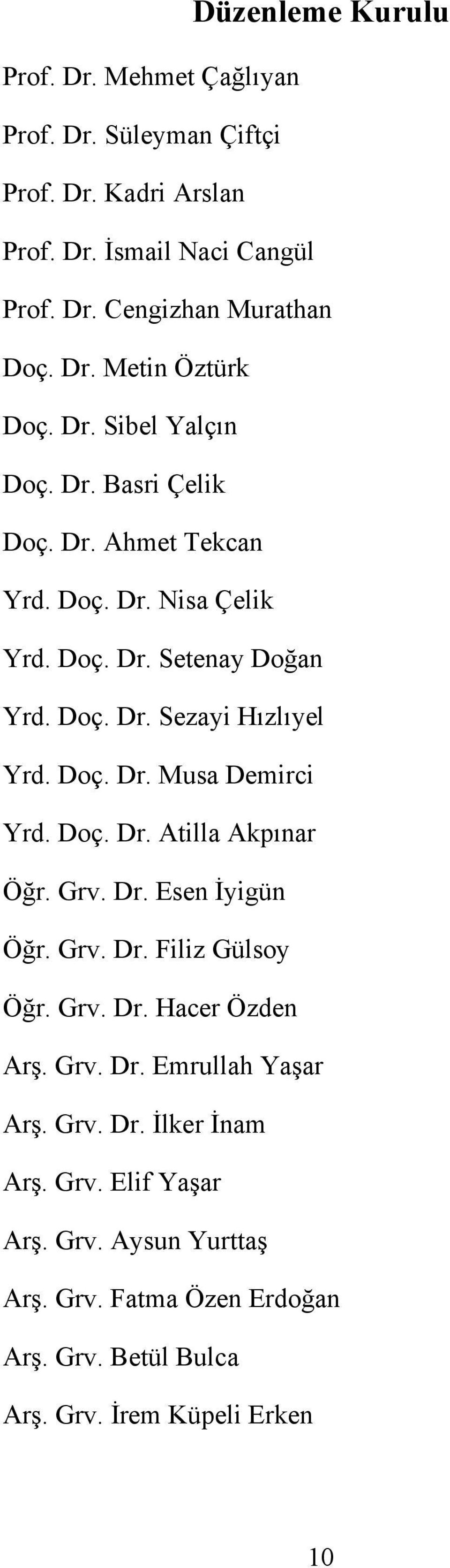 Düzenleme Kurulu

Prof. Dr. Mehmet Çağlıyan

Prof. Dr. Süleyman Çiftçi

Prof. Dr. Kadri Arslan

Prof. Dr. İsmail Naci Cangül

Prof. Dr. Cengizhan Murathan

Doç. Dr. Metin Öztürk

Doç. Dr. Sibel Yalçın

Doç. Dr. Basri Çelik

Doç. Dr. Ahmet Tekcan

Yrd. Doç. Dr. Nisa Çelik

Yrd. Doç. Dr. Setenay Doğan

Yrd. Doç. Dr. Sezayi Hızlıyel

Yrd. Doç. Dr. Musa Demirci

Yrd. Doç. Dr. Atilla Akpınar

Öğr. Grv. Dr. Esen İyigün

Öğr. Grv. Dr. Filiz Gülsoy

Öğr. Grv. Dr. Hacer Özden

Arş. Grv. Dr. Emrullah Yaşar

Arş. Grv. Dr. İlker İnam

Arş. Grv. Elif Yaşar

Arş. Grv. Aysun Yurttaş

Arş. Grv. Fatma Özen Erdoğan

Arş. Grv. Betül Bulca

Arş. Grv. İrem Küpeli Erken

10